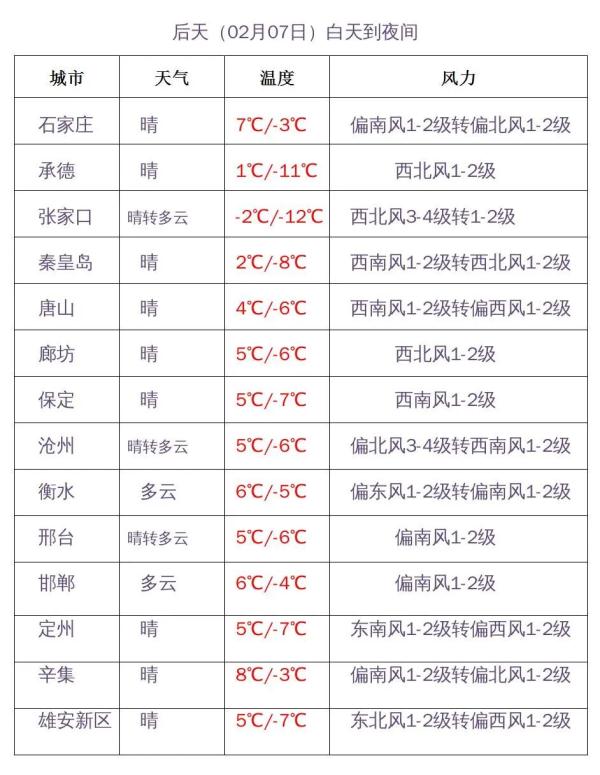 后天（02月07日）白天到夜间

| 城市 | 天气 | 温度 | 风力 |
|---|---|---|---|
| 石家庄 | 晴 | 7℃/-3℃ | 偏南风1-2级转偏北风1-2级 |
| 承德 | 晴 | 1℃/-11℃ | 西北风1-2级 |
| 张家口 | 晴转多云 | -2℃/-12℃ | 西北风3-4级转1-2级 |
| 秦皇岛 | 晴 | 2℃/-8℃ | 西南风1-2级转西北风1-2级 |
| 唐山 | 晴 | 4℃/-6℃ | 西南风1-2级转偏西风1-2级 |
| 廊坊 | 晴 | 5℃/-6℃ | 西北风1-2级 |
| 保定 | 晴 | 5℃/-7℃ | 西南风1-2级 |
| 沧州 | 晴转多云 | 5℃/-6℃ | 偏北风3-4级转西南风1-2级 |
| 衡水 | 多云 | 6℃/-5℃ | 偏东风1-2级转偏南风1-2级 |
| 邢台 | 晴转多云 | 5℃/-6℃ | 偏南风1-2级 |
| 邯郸 | 多云 | 6℃/-4℃ | 偏南风1-2级 |
| 定州 | 晴 | 5℃/-7℃ | 东南风1-2级转偏西风1-2级 |
| 辛集 | 晴 | 8℃/-3℃ | 偏南风1-2级转偏北风1-2级 |
| 雄安新区 | 晴 | 5℃/-7℃ | 东北风1-2级转偏西风1-2级 |